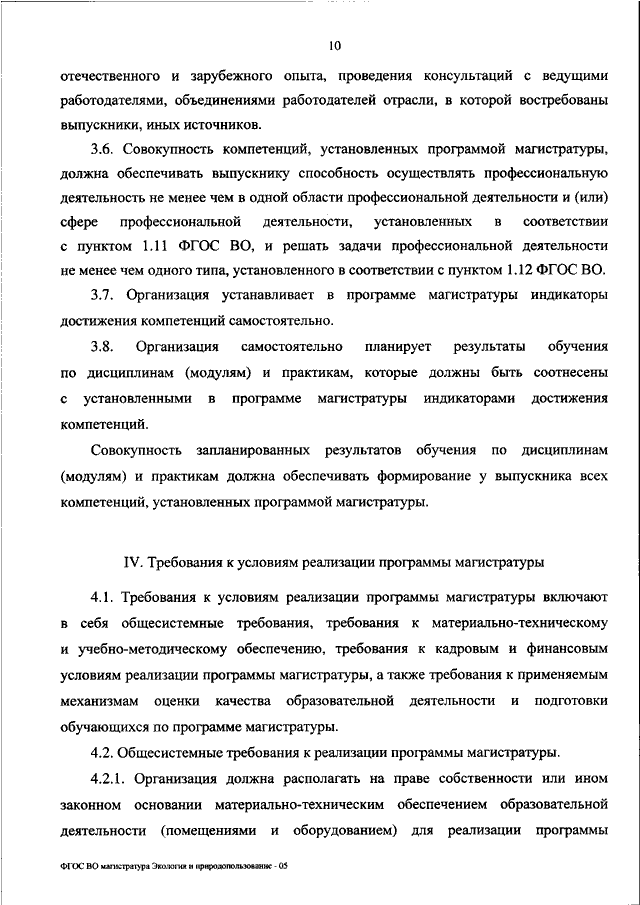 10

отечественного и зарубежного опыта, проведения консультаций с ведущими работодателями, объединениями работодателей отрасли, в которой востребованы выпускники, иных источников.

3.6. Совокупность компетенций, установленных программой магистратуры, должна обеспечивать выпускнику способность осуществлять профессиональную деятельность не менее чем в одной области профессиональной деятельности и (или) сфере профессиональной деятельности, установленных в соответствии с пунктом 1.11 ФГОС ВО, и решать задачи профессиональной деятельности не менее чем одного типа, установленного в соответствии с пунктом 1.12 ФГОС ВО.

3.7. Организация устанавливает в программе магистратуры индикаторы достижения компетенций самостоятельно.

3.8. Организация самостоятельно планирует результаты обучения по дисциплинам (модулям) и практикам, которые должны быть соотнесены с установленными в программе магистратуры индикаторами достижения компетенций.

Совокупность запланированных результатов обучения по дисциплинам (модулям) и практикам должна обеспечивать формирование у выпускника всех компетенций, установленных программой магистратуры.

IV. Требования к условиям реализации программы магистратуры

4.1. Требования к условиям реализации программы магистратуры включают в себя общесистемные требования, требования к материально-техническому и учебно-методическому обеспечению, требования к кадровым и финансовым условиям реализации программы магистратуры, а также требования к применяемым механизмам оценки качества образовательной деятельности и подготовки обучающихся по программе магистратуры.

4.2. Общесистемные требования к реализации программы магистратуры.

4.2.1. Организация должна располагать на праве собственности или ином законном основании материально-техническим обеспечением образовательной деятельности (помещениями и оборудованием) для реализации программы

ФГОС ВО магистратура Экология и природопользование - 05